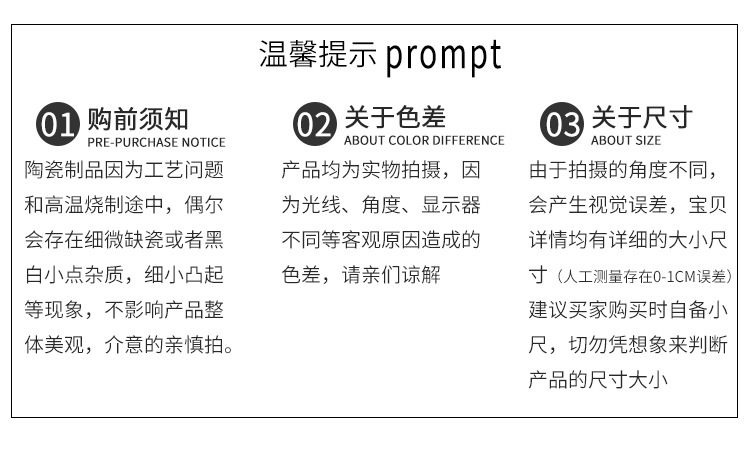 温馨提示 prompt

01 购前须知
PRE-PURCHASE NOTICE

陶瓷制品因为工艺问题和高温烧制途中，偶尔会存在细微缺瓷或者黑白小点杂质，细小凸起等现象，不影响产品整体美观，介意的亲慎拍。

02 关于色差
ABOUT COLOR DIFFERENCE

产品均为实物拍摄，因为光线、角度、显示器不同等客观原因造成的色差，请亲们谅解

03 关于尺寸
ABOUT SIZE

由于拍摄的角度不同，会产生视觉误差，宝贝详情均有详细的大小尺寸（人工测量存在0-1CM误差）建议买家购买时自备小尺，切勿凭想象来判断产品的尺寸大小